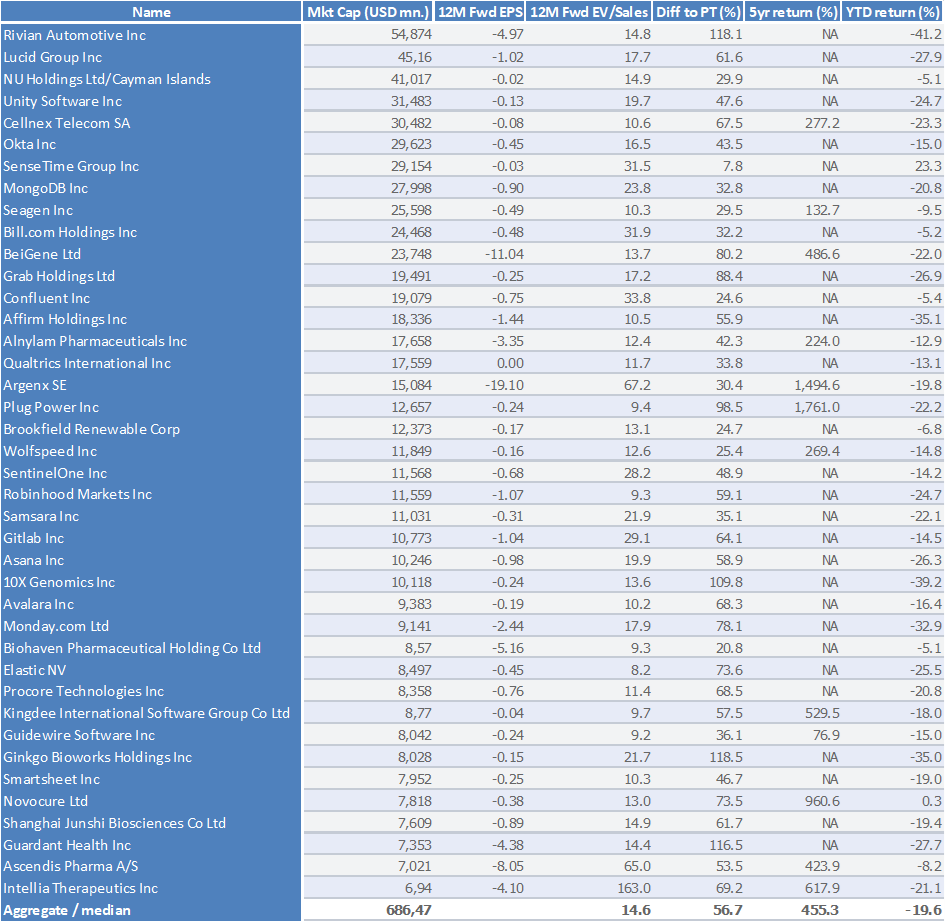 | Name | Mkt Cap (USD mn.) | 12M Fwd EPS | 12M Fwd EV/Sales | Diff to PT (%) | 5yr return (%) | YTD return (%) |
|---|---|---|---|---|---|---|
| Rivian Automotive Inc | 54,874 | -4.97 | 14.8 | 118.1 | NA | -41.2 |
| Lucid Group Inc | 45,16 | -1.02 | 17.7 | 61.6 | NA | -27.9 |
| NU Holdings Ltd/Cayman Islands | 41,017 | -0.02 | 14.9 | 29.9 | NA | -5.1 |
| Unity Software Inc | 31,483 | -0.13 | 19.7 | 47.6 | NA | -24.7 |
| Cellnex Telecom SA | 30,482 | -0.08 | 10.6 | 67.5 | 277.2 | -23.3 |
| Okta Inc | 29,623 | -0.45 | 16.5 | 43.5 | NA | -15.0 |
| SenseTime Group Inc | 29,154 | -0.03 | 31.5 | 7.8 | NA | 23.3 |
| MongoDB Inc | 27,998 | -0.90 | 23.8 | 32.8 | NA | -20.8 |
| Seagen Inc | 25,598 | -0.49 | 10.3 | 29.5 | 132.7 | -9.5 |
| Bill.com Holdings Inc | 24,468 | -0.48 | 31.9 | 32.2 | NA | -5.2 |
| BeiGene Ltd | 23,748 | -11.04 | 13.7 | 80.2 | 486.6 | -22.0 |
| Grab Holdings Ltd | 19,491 | -0.25 | 17.2 | 88.4 | NA | -26.9 |
| Confluent Inc | 19,079 | -0.75 | 33.8 | 24.6 | NA | -5.4 |
| Affirm Holdings Inc | 18,336 | -1.44 | 10.5 | 55.9 | NA | -35.1 |
| Alnylam Pharmaceuticals Inc | 17,658 | -3.35 | 12.4 | 42.3 | 224.0 | -12.9 |
| Qualtrics International Inc | 17,559 | 0.00 | 11.7 | 33.8 | NA | -13.1 |
| Argenx SE | 15,084 | -19.10 | 67.2 | 30.4 | 1,494.6 | -19.8 |
| Plug Power Inc | 12,657 | -0.24 | 9.4 | 98.5 | 1,761.0 | -22.2 |
| Brookfield Renewable Corp | 12,373 | -0.17 | 13.1 | 24.7 | NA | -6.8 |
| Wolfspeed Inc | 11,849 | -0.16 | 12.6 | 25.4 | 269.4 | -14.8 |
| SentinelOne Inc | 11,568 | -0.68 | 28.2 | 48.9 | NA | -14.2 |
| Robinhood Markets Inc | 11,559 | -1.07 | 9.3 | 59.1 | NA | -24.7 |
| Samsara Inc | 11,031 | -0.31 | 21.9 | 35.1 | NA | -22.1 |
| Gitlab Inc | 10,773 | -1.04 | 29.1 | 64.1 | NA | -14.5 |
| Asana Inc | 10,246 | -0.98 | 19.9 | 58.9 | NA | -26.3 |
| 10X Genomics Inc | 10,118 | -0.24 | 13.6 | 109.8 | NA | -39.2 |
| Avalara Inc | 9,383 | -0.19 | 10.2 | 68.3 | NA | -16.4 |
| Monday.com Ltd | 9,141 | -2.44 | 17.9 | 78.1 | NA | -32.9 |
| Biohaven Pharmaceutical Holding Co Ltd | 8,57 | -5.16 | 9.3 | 20.8 | NA | -5.1 |
| Elastic NV | 8,497 | -0.45 | 8.2 | 73.6 | NA | -25.5 |
| Procore Technologies Inc | 8,358 | -0.76 | 11.4 | 68.5 | NA | -20.8 |
| Kingdee International Software Group Co Ltd | 8,77 | -0.04 | 9.7 | 57.5 | 529.5 | -18.0 |
| Guidewire Software Inc | 8,042 | -0.24 | 9.2 | 36.1 | 76.9 | -15.0 |
| Ginkgo Bioworks Holdings Inc | 8,028 | -0.15 | 21.7 | 118.5 | NA | -35.0 |
| Smartsheet Inc | 7,952 | -0.25 | 10.3 | 46.7 | NA | -19.0 |
| Novocure Ltd | 7,818 | -0.38 | 13.0 | 73.5 | 960.6 | 0.3 |
| Shanghai Junshi Biosciences Co Ltd | 7,609 | -0.89 | 14.9 | 61.7 | NA | -19.4 |
| Guardant Health Inc | 7,353 | -4.38 | 14.4 | 116.5 | NA | -27.7 |
| Ascendis Pharma A/S | 7,021 | -8.05 | 65.0 | 53.5 | 423.9 | -8.2 |
| Intellia Therapeutics Inc | 6,94 | -4.10 | 163.0 | 69.2 | 617.9 | -21.1 |
| Aggregate / median | 686,47 | | 14.6 | 56.7 | 455.3 | -19.6 |